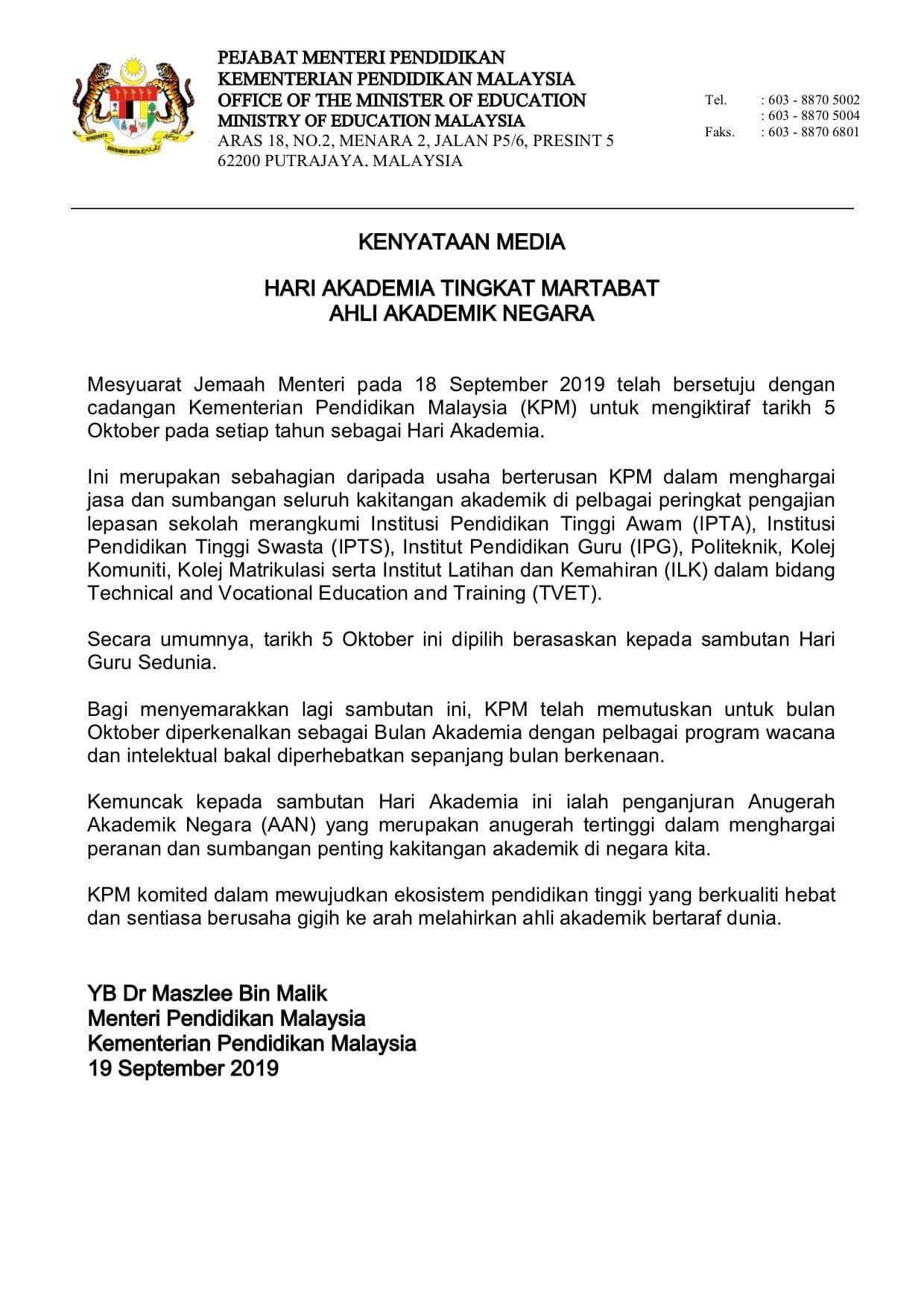 PEJABAT MENTERI PENDIDIKAN
KEMENTERIAN PENDIDIKAN MALAYSIA
OFFICE OF THE MINISTER OF EDUCATION
MINISTRY OF EDUCATION MALAYSIA
ARAS 18, NO.2, MENARA 2, JALAN P5/6, PRESINT 5
62200 PUTRAJAYA. MALAYSIA

Tel. : 603 - 8870 5002
: 603 - 8870 5004
Faks. : 603 - 8870 6801

KENYATAAN MEDIA

HARI AKADEMIA TINGKAT MARTABAT
AHLI AKADEMIK NEGARA

Mesyuarat Jemaah Menteri pada 18 September 2019 telah bersetuju dengan cadangan Kementerian Pendidikan Malaysia (KPM) untuk mengiktiraf tarikh 5 Oktober pada setiap tahun sebagai Hari Akademia.

Ini merupakan sebahagian daripada usaha berterusan KPM dalam menghargai jasa dan sumbangan seluruh kakitangan akademik di pelbagai peringkat pengajian lepasan sekolah merangkumi Institusi Pendidikan Tinggi Awam (IPTA), Institusi Pendidikan Tinggi Swasta (IPTS), Institut Pendidikan Guru (IPG), Politeknik, Kolej Komuniti, Kolej Matrikulasi serta Institut Latihan dan Kemahiran (ILK) dalam bidang Technical and Vocational Education and Training (TVET).

Secara umumnya, tarikh 5 Oktober ini dipilih berasaskan kepada sambutan Hari Guru Sedunia.

Bagi menyemarakkan lagi sambutan ini, KPM telah memutuskan untuk bulan Oktober diperkenalkan sebagai Bulan Akademia dengan pelbagai program wacana dan intelektual bakal diperhebatkan sepanjang bulan berkenaan.

Kemuncak kepada sambutan Hari Akademia ini ialah penganjuran Anugerah Akademik Negara (AAN) yang merupakan anugerah tertinggi dalam menghargai peranan dan sumbangan penting kakitangan akademik di negara kita.

KPM komited dalam mewujudkan ekosistem pendidikan tinggi yang berkualiti hebat dan sentiasa berusaha gigih ke arah melahirkan ahli akademik bertaraf dunia.

YB Dr Maszlee Bin Malik
Menteri Pendidikan Malaysia
Kementerian Pendidikan Malaysia
19 September 2019